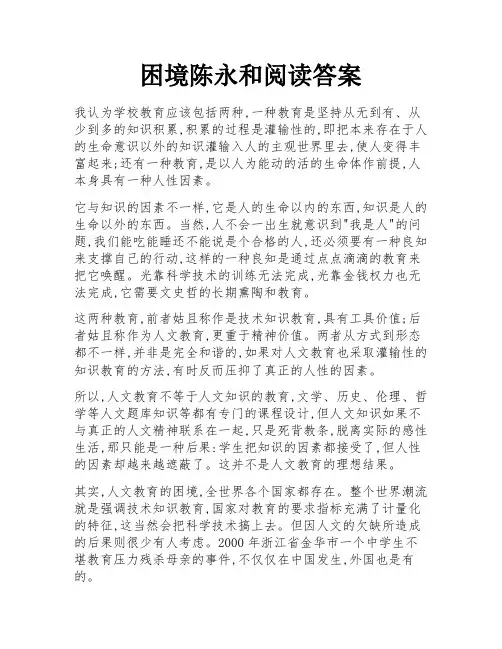 困境陈永和阅读答案

我认为学校教育应该包括两种,一种教育是坚持从无到有、从少到多的知识积累,积累的过程是灌输性的,即把本来存在于人的生命意识以外的知识灌输入人的主观世界里去,使人变得丰富起来;还有一种教育,是以人为能动的活的生命体作前提,人本身具有一种人性因素。

它与知识的因素不一样,它是人的生命以内的东西,知识是人的生命以外的东西。当然,人不会一出生就意识到"我是人"的问题,我们能吃能睡还不能说是个合格的人,还必须要有一种良知来支撑自己的行动,这样的一种良知是通过点点滴滴的教育来把它唤醒。光靠科学技术的训练无法完成,光靠金钱权力也无法完成,它需要文史哲的长期熏陶和教育。

这两种教育,前者姑且称作是技术知识教育,具有工具价值;后者姑且称作为人文教育,更重于精神价值。两者从方式到形态都不一样,并非是完全和谐的,如果对人文教育也采取灌输性的知识教育的方法,有时反而压抑了真正的人性的因素。

所以,人文教育不等于人文知识的教育,文学、历史、伦理、哲学等人文题库知识等都有专门的课程设计,但人文知识如果不与真正的人文精神联系在一起,只是死背教条,脱离实际的感性生活,那只能是一种后果:学生把知识的因素都接受了,但人性的因素却越来越遮蔽了。这并不是人文教育的理想结果。

其实,人文教育的困境,全世界各个国家都存在。整个世界潮流就是强调技术知识教育,国家对教育的要求指标充满了计量化的特征,这当然会把科学技术搞上去。但因人文的欠缺所造成的后果则很少有人考虑。2000 年浙江省金华市一个中学生不堪教育压力残杀母亲的事件,不仅仅在中国发生,外国也是有的。